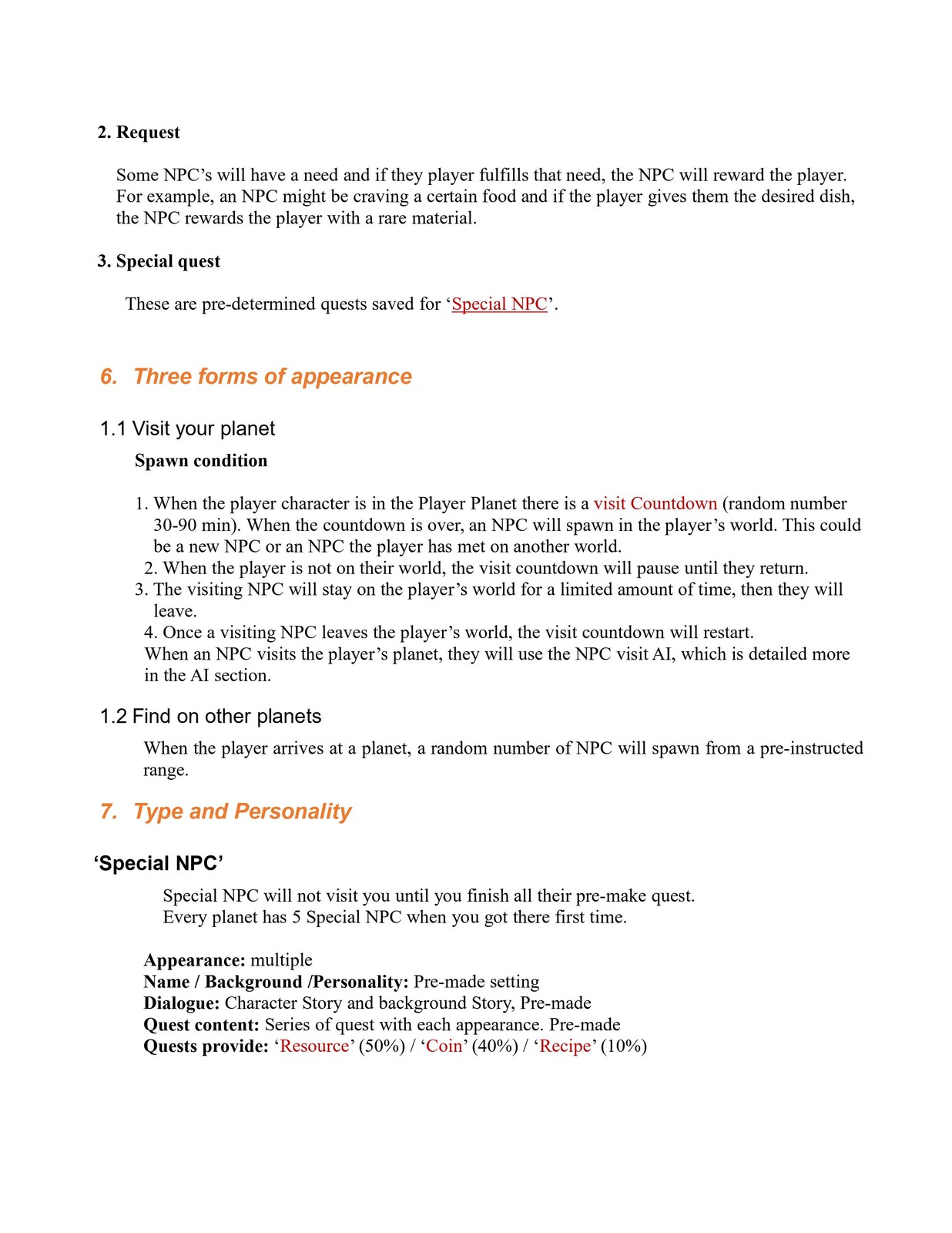 2. Request

Some NPC’s will have a need and if they player fulfills that need, the NPC will reward the player. For example, an NPC might be craving a certain food and if the player gives them the desired dish, the NPC rewards the player with a rare material.

3. Special quest

These are pre-determined quests saved for ‘Special NPC’.

6. Three forms of appearance

1.1 Visit your planet

Spawn condition

1. When the player character is in the Player Planet there is a visit Countdown (random number 30-90 min). When the countdown is over, an NPC will spawn in the player’s world. This could be a new NPC or an NPC the player has met on another world.
2. When the player is not on their world, the visit countdown will pause until they return.
3. The visiting NPC will stay on the player’s world for a limited amount of time, then they will leave.
4. Once a visiting NPC leaves the player’s world, the visit countdown will restart.
When an NPC visits the player’s planet, they will use the NPC visit AI, which is detailed more in the AI section.

1.2 Find on other planets

When the player arrives at a planet, a random number of NPC will spawn from a pre-instructed range.

7. Type and Personality

‘Special NPC’

Special NPC will not visit you until you finish all their pre-make quest.
Every planet has 5 Special NPC when you got there first time.

Appearance: multiple
Name / Background /Personality: Pre-made setting
Dialogue: Character Story and background Story, Pre-made
Quest content: Series of quest with each appearance. Pre-made
Quests provide: ‘Resource’ (50%) / ‘Coin’ (40%) / ‘Recipe’ (10%)